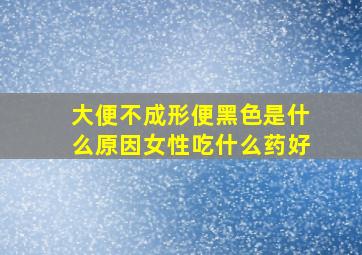 大便不成形便黑色是什么原因女性吃什么药好